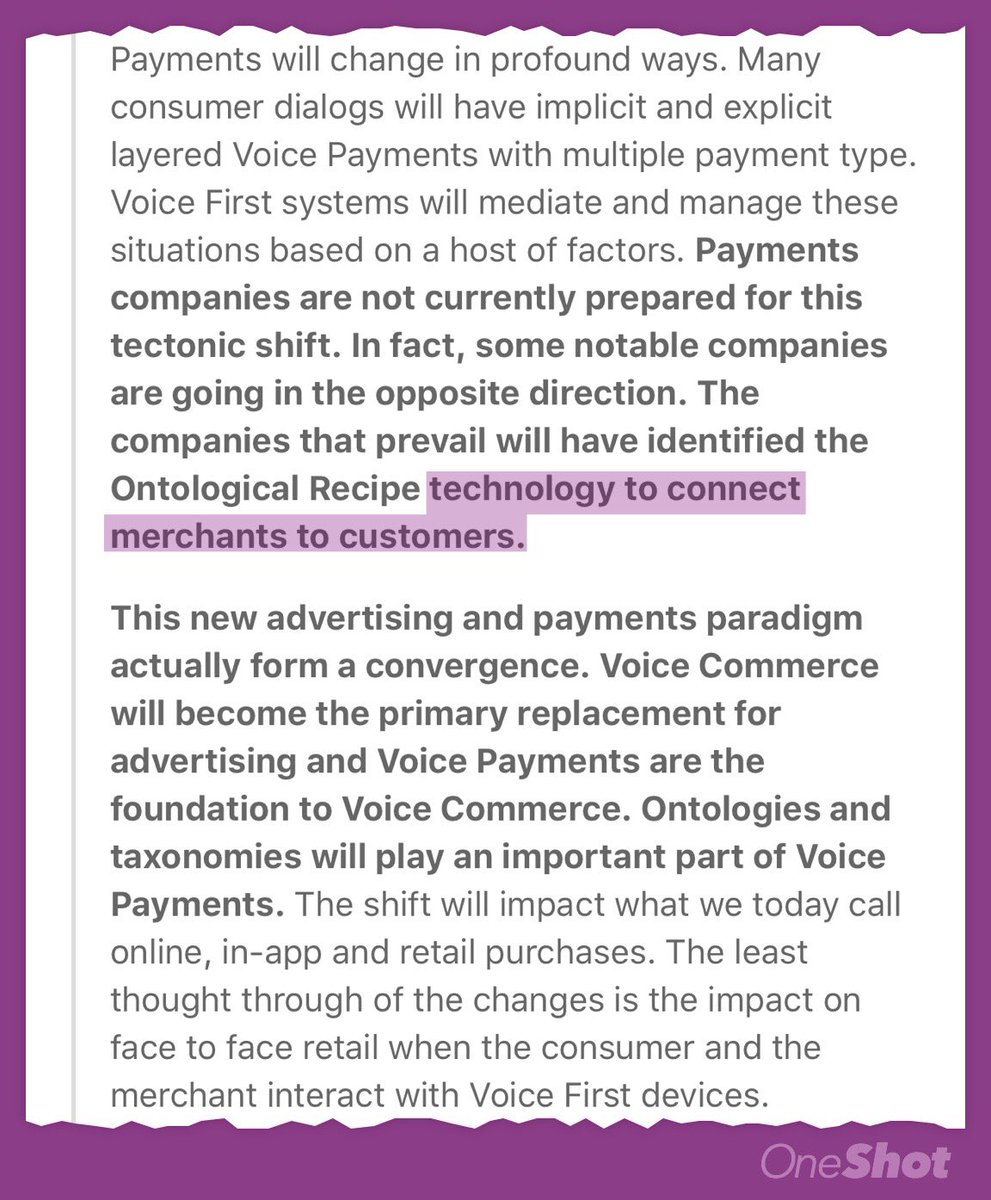 Payments will change in profound ways. Many consumer dialogs will have implicit and explicit layered Voice Payments with multiple payment type. Voice First systems will mediate and manage these situations based on a host of factors. Payments companies are not currently prepared for this tectonic shift. In fact, some notable companies are going in the opposite direction. The companies that prevail will have identified the Ontological Recipe technology to connect merchants to customers.

This new advertising and payments paradigm actually form a convergence. Voice Commerce will become the primary replacement for advertising and Voice Payments are the foundation to Voice Commerce. Ontologies and taxonomies will play an important part of Voice Payments. The shift will impact what we today call online, in-app and retail purchases. The least thought through of the changes is the impact on face to face retail when the consumer and the merchant interact with Voice First devices.

OneShot